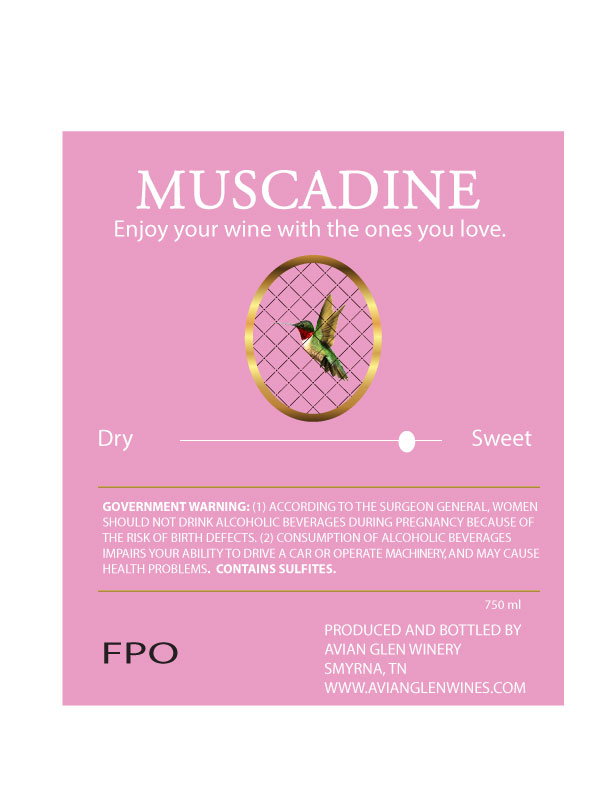 MUSCADINE

Enjoy your wine with the ones you love.

Dry Sweet

GOVERNMENT WARNING: (1) ACCORDING TO THE SURGEON GENERAL, WOMEN SHOULD NOT DRINK ALCOHOLIC BEVERAGES DURING PREGNANCY BECAUSE OF THE RISK OF BIRTH DEFECTS. (2) CONSUMPTION OF ALCOHOLIC BEVERAGES IMPAIRS YOUR ABILITY TO DRIVE A CAR OR OPERATE MACHINERY, AND MAY CAUSE HEALTH PROBLEMS. CONTAINS SULFITES.

750 ml

FPO

PRODUCED AND BOTTLED BY
AVIAN GLEN WINERY
SMYRNA, TN
WWW.AVIANGLENWINES.COM